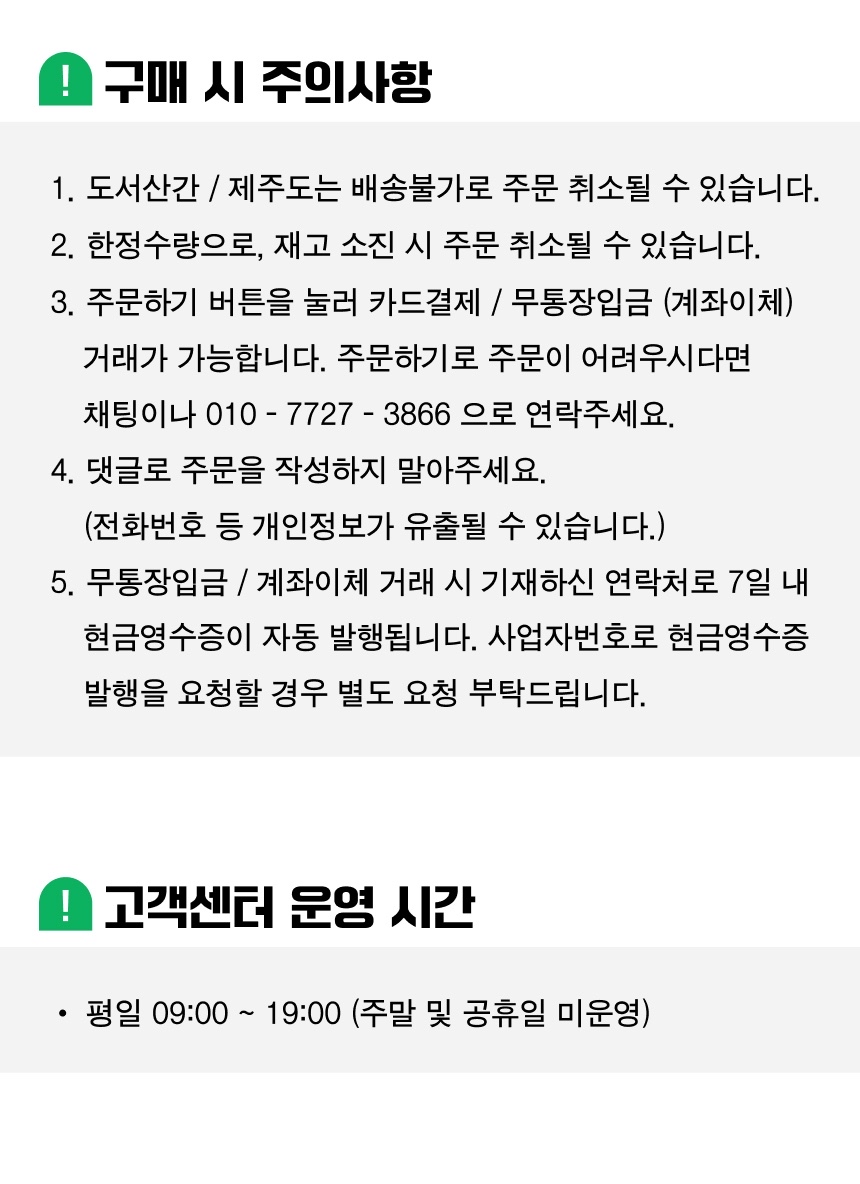 ! 구매 시 주의사항

1. 도서산간 / 제주도는 배송불가로 주문 취소될 수 있습니다.
2. 한정수량으로, 재고 소진 시 주문 취소될 수 있습니다.
3. 주문하기 버튼을 눌러 카드결제 / 무통장입금 (계좌이체) 거래가 가능합니다. 주문하기로 주문이 어려우시다면 채팅이나 010 - 7727 - 3866 으로 연락주세요.
4. 댓글로 주문을 작성하지 말아주세요. (전화번호 등 개인정보가 유출될 수 있습니다.)
5. 무통장입금 / 계좌이체 거래 시 기재하신 연락처로 7일 내 현금영수증이 자동 발행됩니다. 사업자번호로 현금영수증 발행을 요청할 경우 별도 요청 부탁드립니다.

! 고객센터 운영 시간

• 평일 09:00 ~ 19:00 (주말 및 공휴일 미운영)